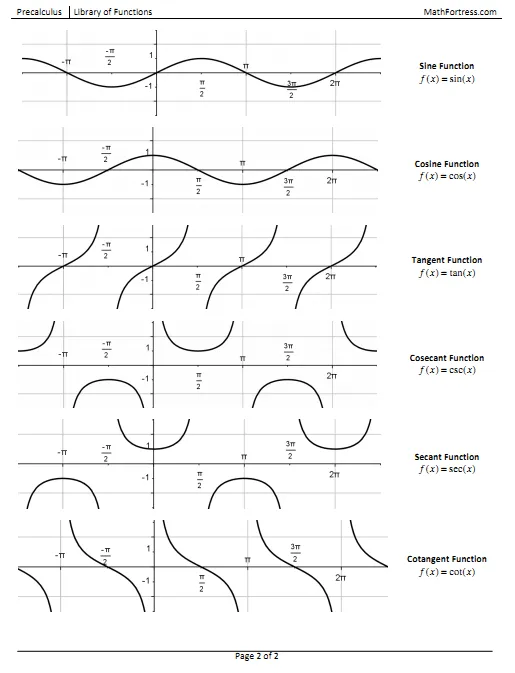 Precalculus | Library of Functions

MathFortress.com

$-\pi$ $\frac{-\pi}{2}$ 1 -1 $\frac{\pi}{2}$ $\pi$ $\frac{3\pi}{2}$ $2\pi$

Sine Function
$f(x) = \sin(x)$

$-\pi$ $\frac{-\pi}{2}$ 1 -1 $\frac{\pi}{2}$ $\pi$ $\frac{3\pi}{2}$ $2\pi$

Cosine Function
$f(x) = \cos(x)$

$-\pi$ $\frac{-\pi}{2}$ 1 -1 $\frac{\pi}{2}$ $\pi$ $\frac{3\pi}{2}$ $2\pi$

Tangent Function
$f(x) = \tan(x)$

$-\pi$ $\frac{-\pi}{2}$ 1 -1 $\frac{\pi}{2}$ $\pi$ $\frac{3\pi}{2}$ $2\pi$

Cosecant Function
$f(x) = \csc(x)$

$-\pi$ $\frac{-\pi}{2}$ 1 -1 $\frac{\pi}{2}$ $\pi$ $\frac{3\pi}{2}$ $2\pi$

Secant Function
$f(x) = \sec(x)$

$-\pi$ $\frac{-\pi}{2}$ 1 -1 $\frac{\pi}{2}$ $\pi$ $\frac{3\pi}{2}$ $2\pi$

Cotangent Function
$f(x) = \cot(x)$

Page 2 of 2